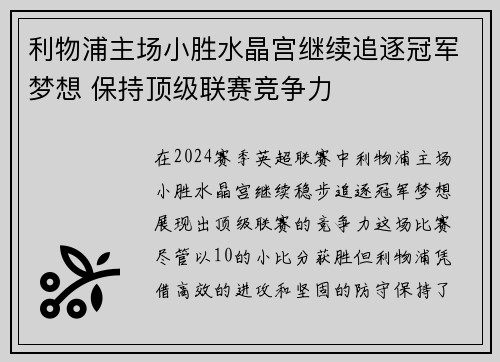 利物浦主场小胜水晶宫继续追逐冠军梦想 保持顶级联赛竞争力

在2024赛季英超联赛中利物浦主场小胜水晶宫继续稳步追逐冠军梦想展现出顶级联赛的竞争力这场比赛尽管以10的小比分获胜但利物浦凭借高效的进攻和坚固的防守保持了